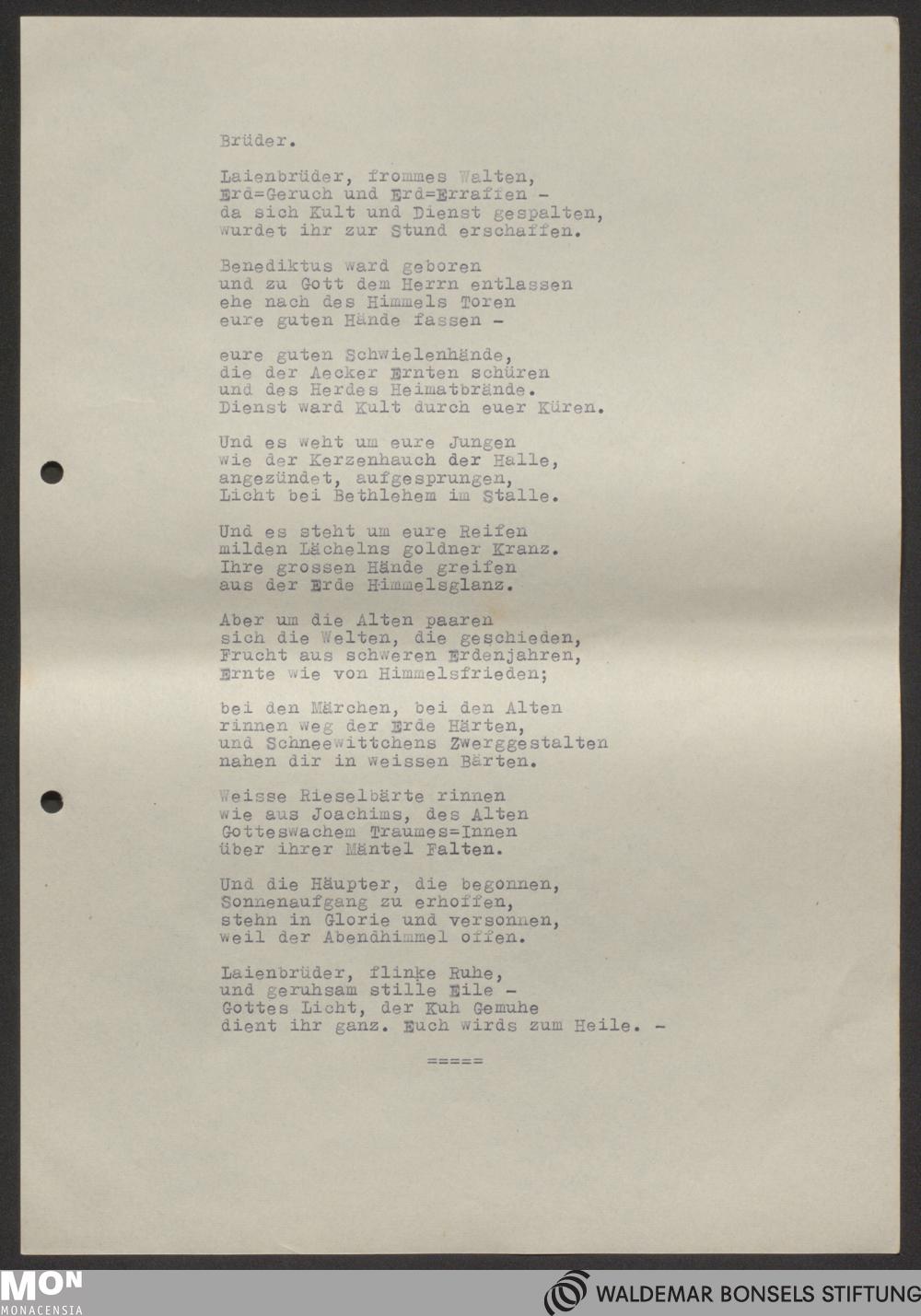 Brüder.

Laienbrüder, frommes Walten,
Erd=Geruch und Erd=Erraffen -
da sich Kult und Dienst gespalten,
wurdet ihr zur Stund erschaffen.

Benediktus ward geboren
und zu Gott dem Herrn entlassen
ehe nach des Himmels Toren
eure guten Hände fassen -

eure guten Schwielenhände,
die der Aecker Ernten schüren
und des Herdes Heimatbrände.
Dienst ward Kult durch euer Küren.

Und es weht um eure Jungen
wie der Kerzenhauch der Halle,
angezündet, aufgesprungen,
Licht bei Bethlehem im Stalle.

Und es steht um eure Reifen
milden Lächelns goldner Kranz.
Ihre grossen Hände greifen
aus der Erde Himmelsglanz.

Aber um die Alten paaren
sich die Welten, die geschieden,
Frucht aus schweren Erdenjahren,
Ernte wie von Himmelsfrieden;

bei den Märchen, bei den Alten
rinnen weg der Erde Härten,
und Schneewittchens Zwerggestalten
nahen dir in weissen Bärten.

Weisse Rieselbärte rinnen
wie aus Joachims, des Alten
Gotteswachem Traumes=Innen
über ihrer Mäntel Falten.

Und die Häupter, die begonnen,
Sonnenaufgang zu erhoffen,
stehn in Glorie und versonnen,
weil der Abendhimmel offen.

Laienbrüder, flinke Ruhe,
und geruhsam stille Eile -
Gottes Licht, der Kuh Gemuhe
dient ihr ganz. Euch wirds zum Heile. -

=====

MON MONACENSIA

WALDEMAR BONSELS STIFTUNG